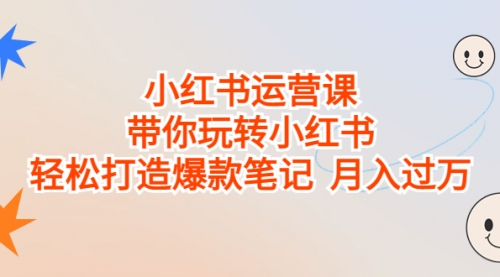 小红书运营课
带你玩转小红书
轻松打造爆款笔记 月入过万